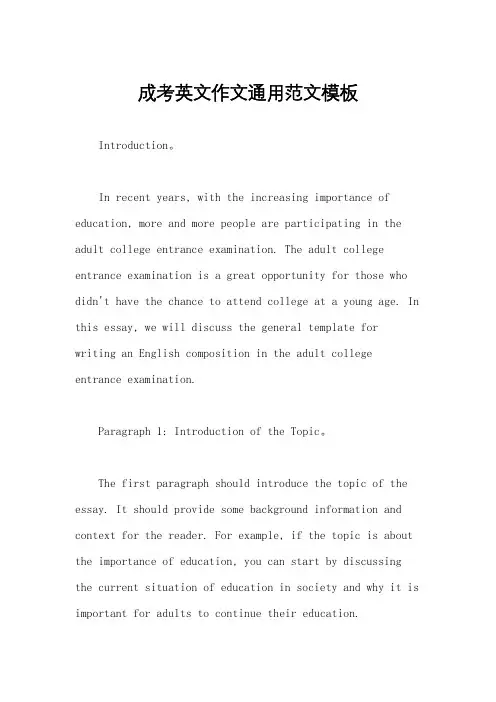 成考英文作文通用范文模板

Introduction。

In recent years, with the increasing importance of education, more and more people are participating in the adult college entrance examination. The adult college entrance examination is a great opportunity for those who didn't have the chance to attend college at a young age. In this essay, we will discuss the general template for writing an English composition in the adult college entrance examination.

Paragraph 1: Introduction of the Topic。

The first paragraph should introduce the topic of the essay. It should provide some background information and context for the reader. For example, if the topic is about the importance of education, you can start by discussing the current situation of education in society and why it is important for adults to continue their education.